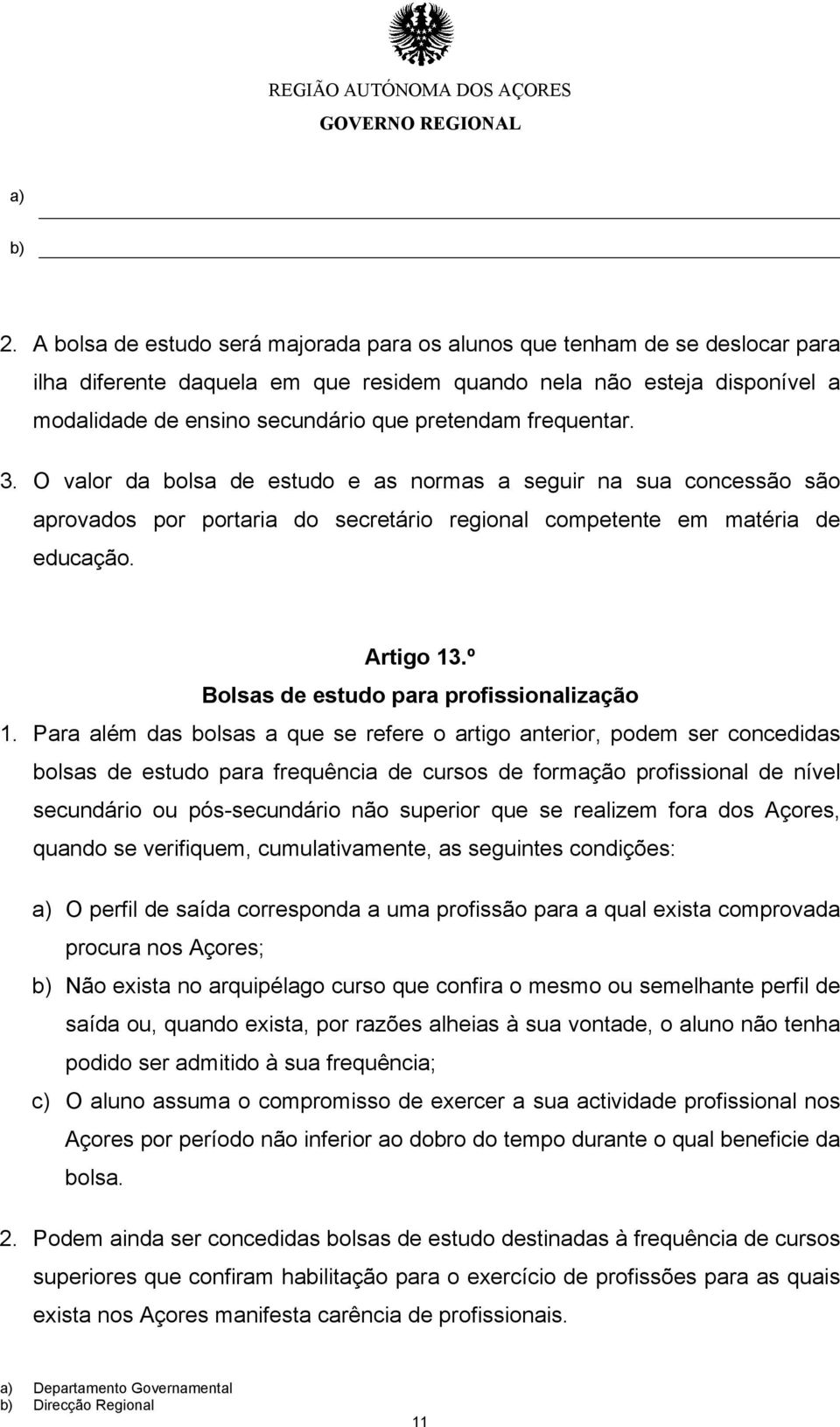 REGIÃO AUTÓNOMA DOS AÇORES
GOVERNO REGIONAL

a)
b)

2. A bolsa de estudo será majorada para os alunos que tenham de se deslocar para ilha diferente daquela em que residem quando nela não esteja disponível a modalidade de ensino secundário que pretendam frequentar.

3. O valor da bolsa de estudo e as normas a seguir na sua concessão são aprovados por portaria do secretário regional competente em matéria de educação.

Artigo 13.º
Bolsas de estudo para profissionalização

1. Para além das bolsas a que se refere o artigo anterior, podem ser concedidas bolsas de estudo para frequência de cursos de formação profissional de nível secundário ou pós-secundário não superior que se realizem fora dos Açores, quando se verifiquem, cumulativamente, as seguintes condições:

a) O perfil de saída corresponda a uma profissão para a qual exista comprovada procura nos Açores;

b) Não exista no arquipélago curso que confira o mesmo ou semelhante perfil de saída ou, quando exista, por razões alheias à sua vontade, o aluno não tenha podido ser admitido à sua frequência;

c) O aluno assuma o compromisso de exercer a sua actividade profissional nos Açores por período não inferior ao dobro do tempo durante o qual beneficie da bolsa.

2. Podem ainda ser concedidas bolsas de estudo destinadas à frequência de cursos superiores que confiram habilitação para o exercício de profissões para as quais exista nos Açores manifesta carência de profissionais.

a) Departamento Governamental
b) Direcção Regional

11